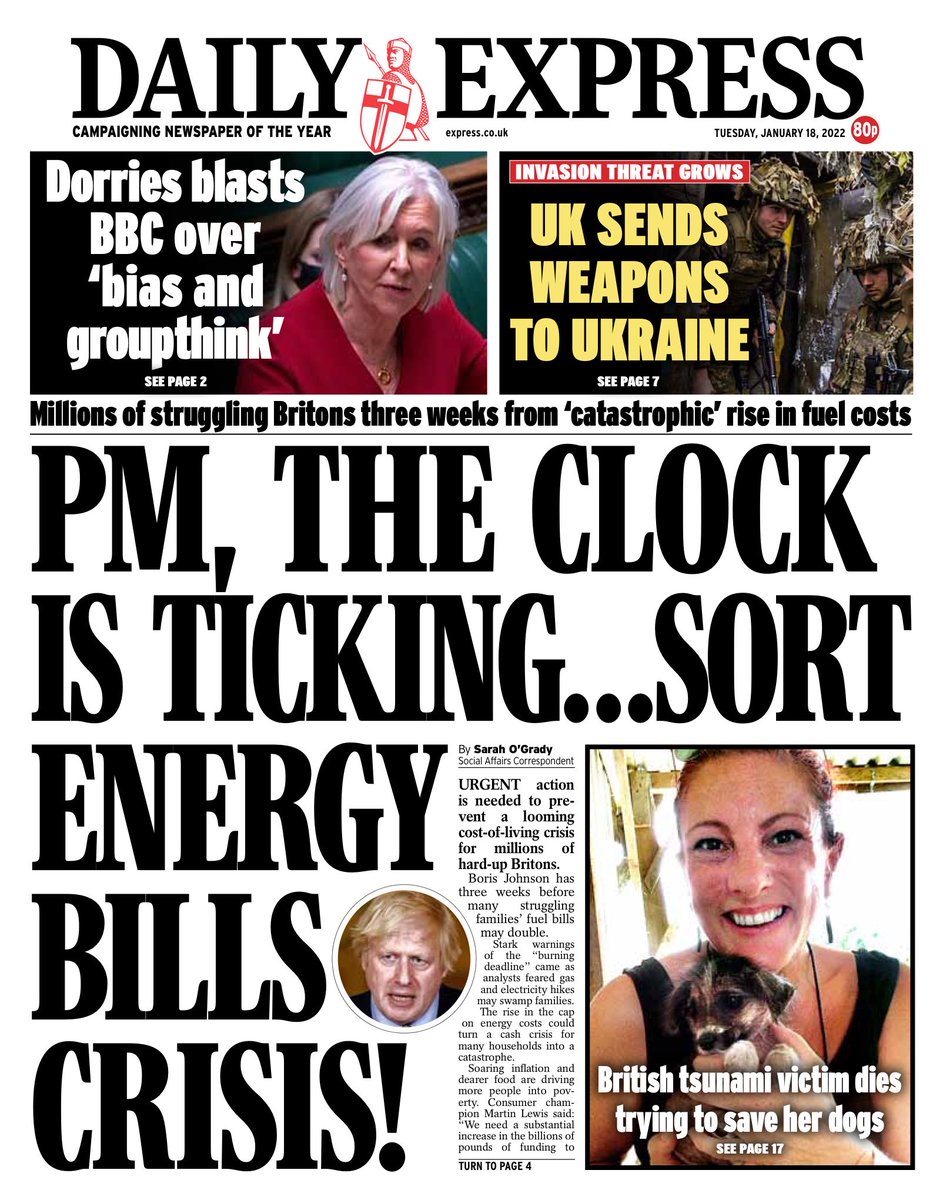 DAILY EXPRESS

CAMPAIGNING NEWSPAPER OF THE YEAR

express.co.uk

TUESDAY, JANUARY 18, 2022

80p

Dorries blasts BBC over 'bias and groupthink'

SEE PAGE 2

INVASION THREAT GROWS

UK SENDS WEAPONS TO UKRAINE

SEE PAGE 7

Millions of struggling Britons three weeks from 'catastrophic' rise in fuel costs

PM, THE CLOCK IS TICKING...SORT ENERGY BILLS CRISIS!

By Sarah O'Grady
Social Affairs Correspondent

URGENT action is needed to prevent a looming cost-of-living crisis for millions of hard-up Britons.

Boris Johnson has three weeks before many struggling families' fuel bills may double.

Stark warnings of the "burning deadline" came as analysts feared gas and electricity hikes may swamp families.

The rise in the cap on energy costs could turn a cash crisis for many households into a catastrophe.

Soaring inflation and dearer food are driving more people into poverty. Consumer champion Martin Lewis said: "We need a substantial increase in the billions of pounds of funding to

TURN TO PAGE 4

British tsunami victim dies trying to save her dogs

SEE PAGE 17